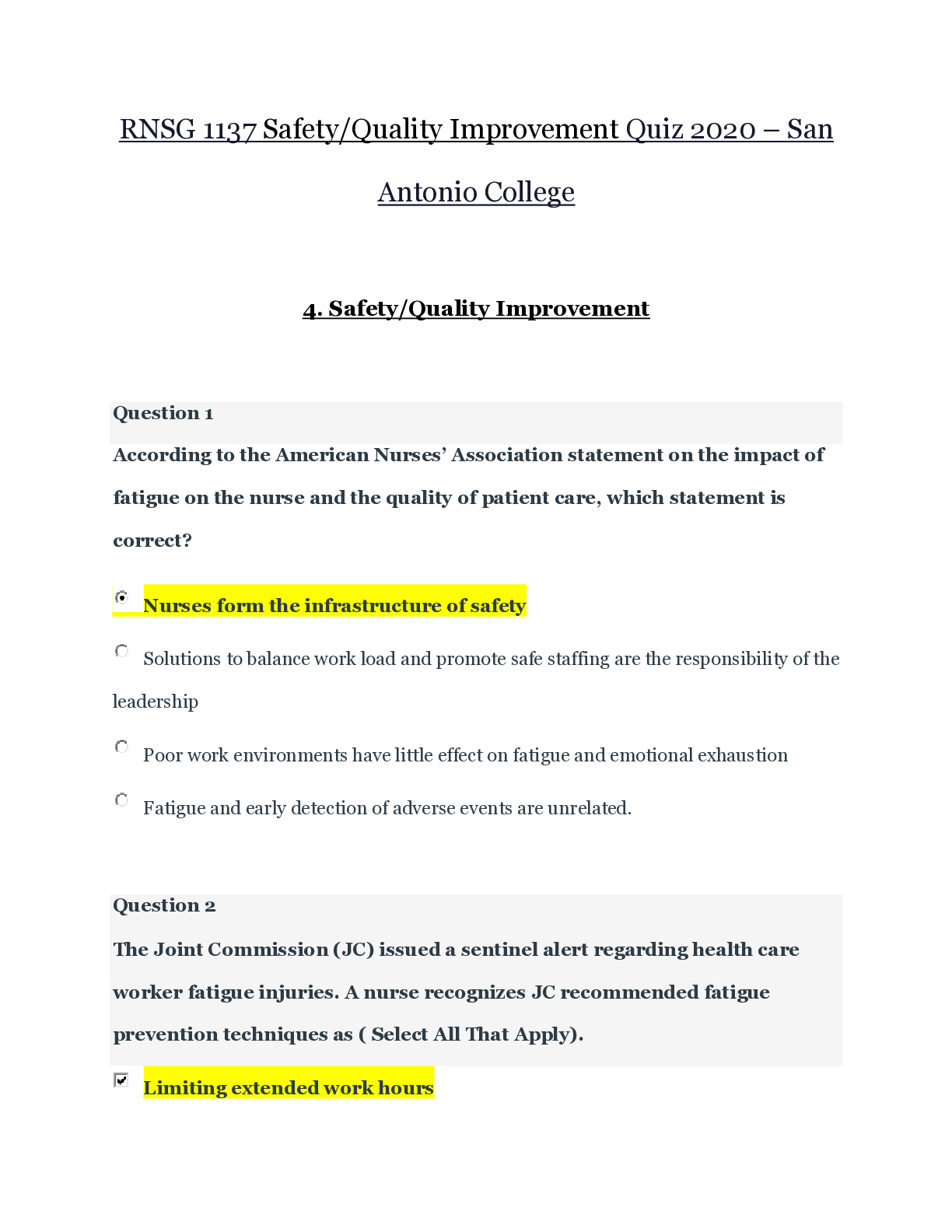 RNSG 1137 Safety/Quality Improvement Quiz 2020 – San Antonio College

4. Safety/Quality Improvement

Question 1

According to the American Nurses' Association statement on the impact of fatigue on the nurse and the quality of patient care, which statement is correct?

Nurses form the infrastructure of safety

Solutions to balance work load and promote safe staffing are the responsibility of the leadership

Poor work environments have little effect on fatigue and emotional exhaustion

Fatigue and early detection of adverse events are unrelated.

Question 2

The Joint Commission (JC) issued a sentinel alert regarding health care worker fatigue injuries. A nurse recognizes JC recommended fatigue prevention techniques as ( Select All That Apply).

Limiting extended work hours